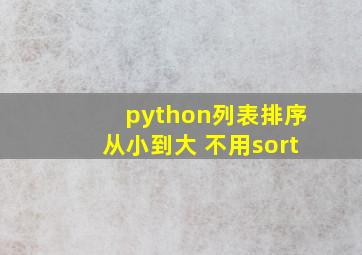 python列表排序
从小到大 不用sort